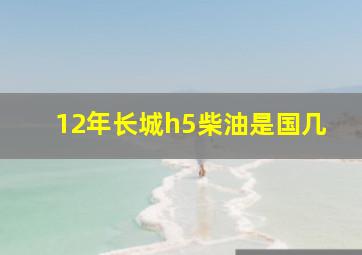 12年长城h5柴油是国几